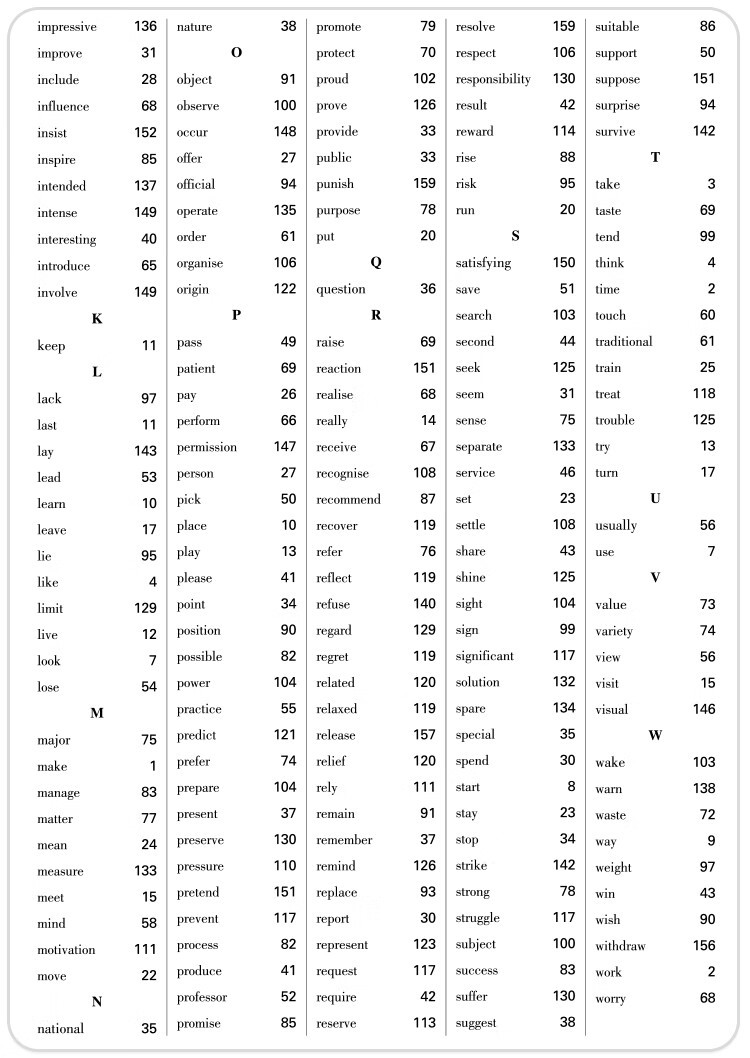 impressive 136
improve 31
include 28
influence 68
insist 152
inspire 85
intended 137
intense 149
interesting 40
introduce 65
involve 149

K
keep 11

L
lack 97
last 11
lay 143
lead 53
learn 10
leave 17
lie 95
like 4
limit 129
live 12
look 7
lose 54

M
major 75
make 1
manage 83
matter 77
mean 24
measure 133
meet 15
mind 58
motivation 111
move 22

N
national 35
nature 38

O
object 91
observe 100
occur 148
offer 27
official 94
operate 135
order 61
organise 106
origin 122

P
pass 49
patient 69
pay 26
perform 66
permission 147
person 27
pick 50
place 10
play 13
please 41
point 34
position 90
possible 82
power 104
practice 55
predict 121
prefer 74
prepare 104
present 37
preserve 130
pressure 110
pretend 151
prevent 117
process 82
produce 41
professor 52
promise 85
promote 79
protect 70
proud 102
prove 126
provide 33
public 33
punish 159
purpose 78
put 20

Q
question 36

R
raise 69
reaction 151
realise 68
really 14
receive 67
recognise 108
recommend 87
recover 119
refer 76
reflect 119
refuse 140
regard 129
regret 119
related 120
relaxed 119
release 157
relief 120
rely 111
remain 91
remember 37
remind 126
replace 93
report 30
represent 123
request 117
require 42
reserve 113
resolve 159
respect 106
responsibility 130
result 42
reward 114
rise 88
risk 95
run 20

S
satisfying 150
save 51
search 103
second 44
seek 125
seem 31
sense 75
separate 133
service 46
set 23
settle 108
share 43
shine 125
sight 104
sign 99
significant 117
solution 132
spare 134
special 35
spend 30
start 8
stay 23
stop 34
strike 142
strong 78
struggle 117
subject 100
success 83
suffer 130
suggest 38
suitable 86
support 50
suppose 151
surprise 94
survive 142

T
take 3
taste 69
tend 99
think 4
time 2
touch 60
traditional 61
train 25
treat 118
trouble 125
try 13
turn 17

U
usually 56
use 7

V
value 73
variety 74
view 56
visit 15
visual 146

W
wake 103
warn 138
waste 72
way 9
weight 97
win 43
wish 90
withdraw 156
work 2
worry 68